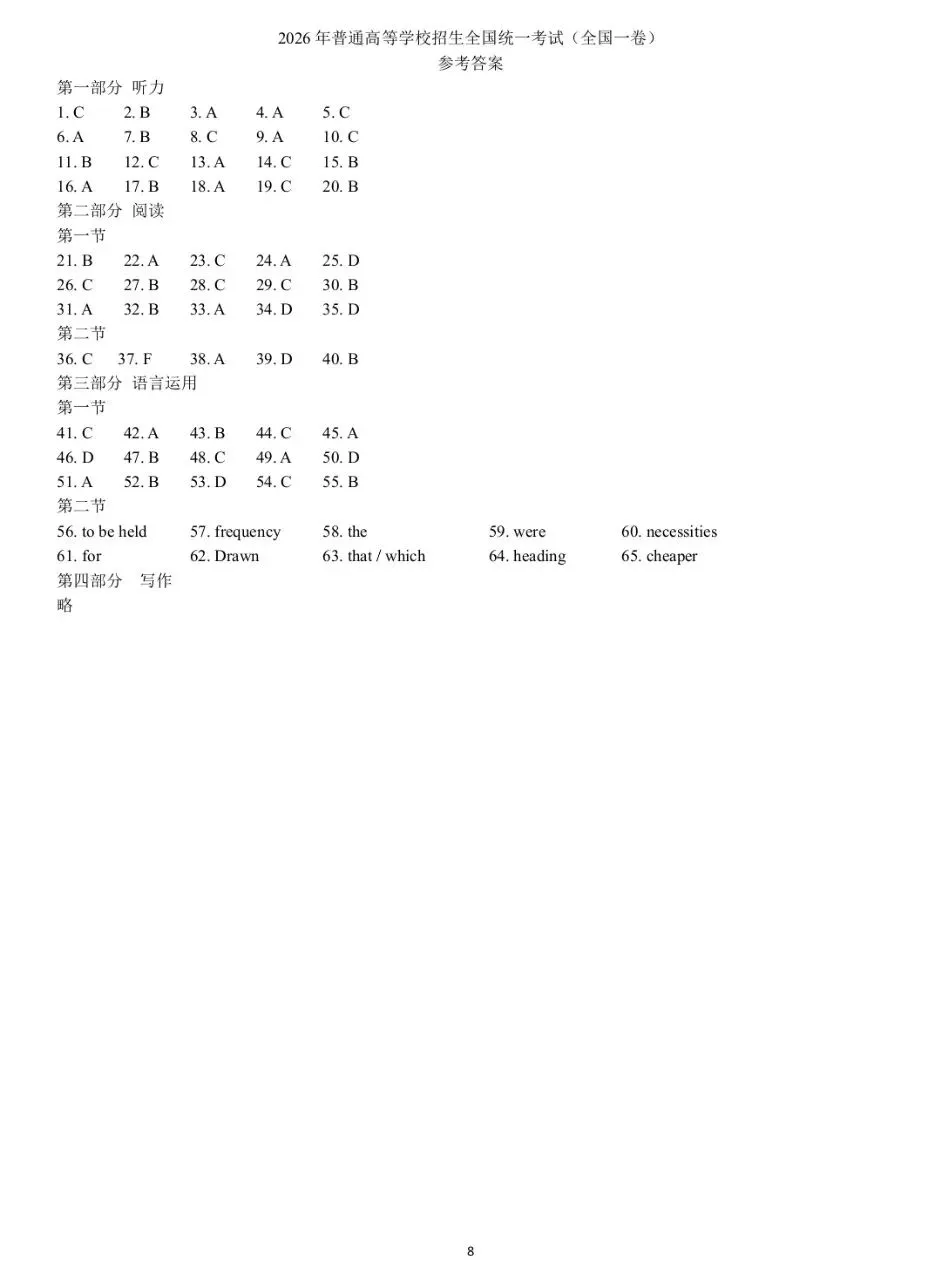 2026年普通高等学校招生全国统一考试（全国一卷）
参考答案

第一部分 听力

1. C 2. B 3. A 4. A 5. C
6. A 7. B 8. C 9. A 10. C
11. B 12. C 13. A 14. C 15. B
16. A 17. B 18. A 19. C 20. B

第二部分 阅读
第一节

21. B 22. A 23. C 24. A 25. D
26. C 27. B 28. C 29. C 30. B
31. A 32. B 33. A 34. D 35. D

第二节

36. C 37. F 38. A 39. D 40. B

第三部分 语言运用
第一节

41. C 42. A 43. B 44. C 45. A
46. D 47. B 48. C 49. A 50. D
51. A 52. B 53. D 54. C 55. B

第二节

56. to be held 57. frequency 58. the 59. were 60. necessities
61. for 62. Drawn 63. that / which 64. heading 65. cheaper

第四部分 写作
略

8